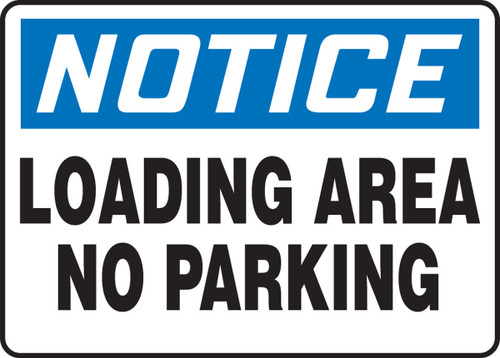 NOTICE

LOADING AREA NO PARKING